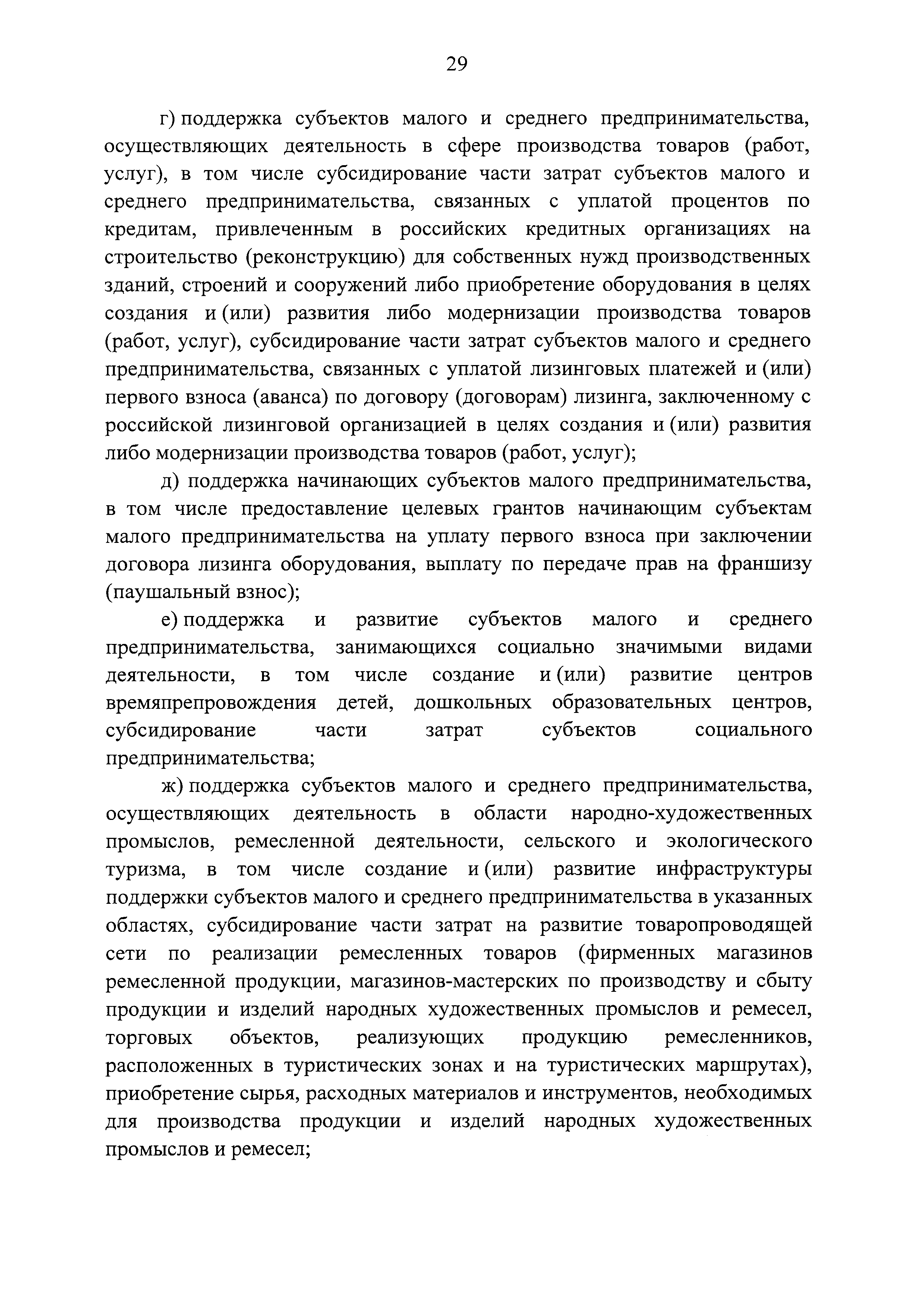 29

г) поддержка субъектов малого и среднего предпринимательства, осуществляющих деятельность в сфере производства товаров (работ, услуг), в том числе субсидирование части затрат субъектов малого и среднего предпринимательства, связанных с уплатой процентов по кредитам, привлеченным в российских кредитных организациях на строительство (реконструкцию) для собственных нужд производственных зданий, строений и сооружений либо приобретение оборудования в целях создания и (или) развития либо модернизации производства товаров (работ, услуг), субсидирование части затрат субъектов малого и среднего предпринимательства, связанных с уплатой лизинговых платежей и (или) первого взноса (аванса) по договору (договорам) лизинга, заключенному с российской лизинговой организацией в целях создания и (или) развития либо модернизации производства товаров (работ, услуг);

д) поддержка начинающих субъектов малого предпринимательства, в том числе предоставление целевых грантов начинающим субъектам малого предпринимательства на уплату первого взноса при заключении договора лизинга оборудования, выплату по передаче прав на франшизу (паушальный взнос);

е) поддержка и развитие субъектов малого и среднего предпринимательства, занимающихся социально значимыми видами деятельности, в том числе создание и (или) развитие центров времяпрепровождения детей, дошкольных образовательных центров, субсидирование части затрат субъектов социального предпринимательства;

ж) поддержка субъектов малого и среднего предпринимательства, осуществляющих деятельность в области народно-художественных промыслов, ремесленной деятельности, сельского и экологического туризма, в том числе создание и (или) развитие инфраструктуры поддержки субъектов малого и среднего предпринимательства в указанных областях, субсидирование части затрат на развитие товаропроводящей сети по реализации ремесленных товаров (фирменных магазинов ремесленной продукции, магазинов-мастерских по производству и сбыту продукции и изделий народных художественных промыслов и ремесел, торговых объектов, реализующих продукцию ремесленников, расположенных в туристических зонах и на туристических маршрутах), приобретение сырья, расходных материалов и инструментов, необходимых для производства продукции и изделий народных художественных промыслов и ремесел;